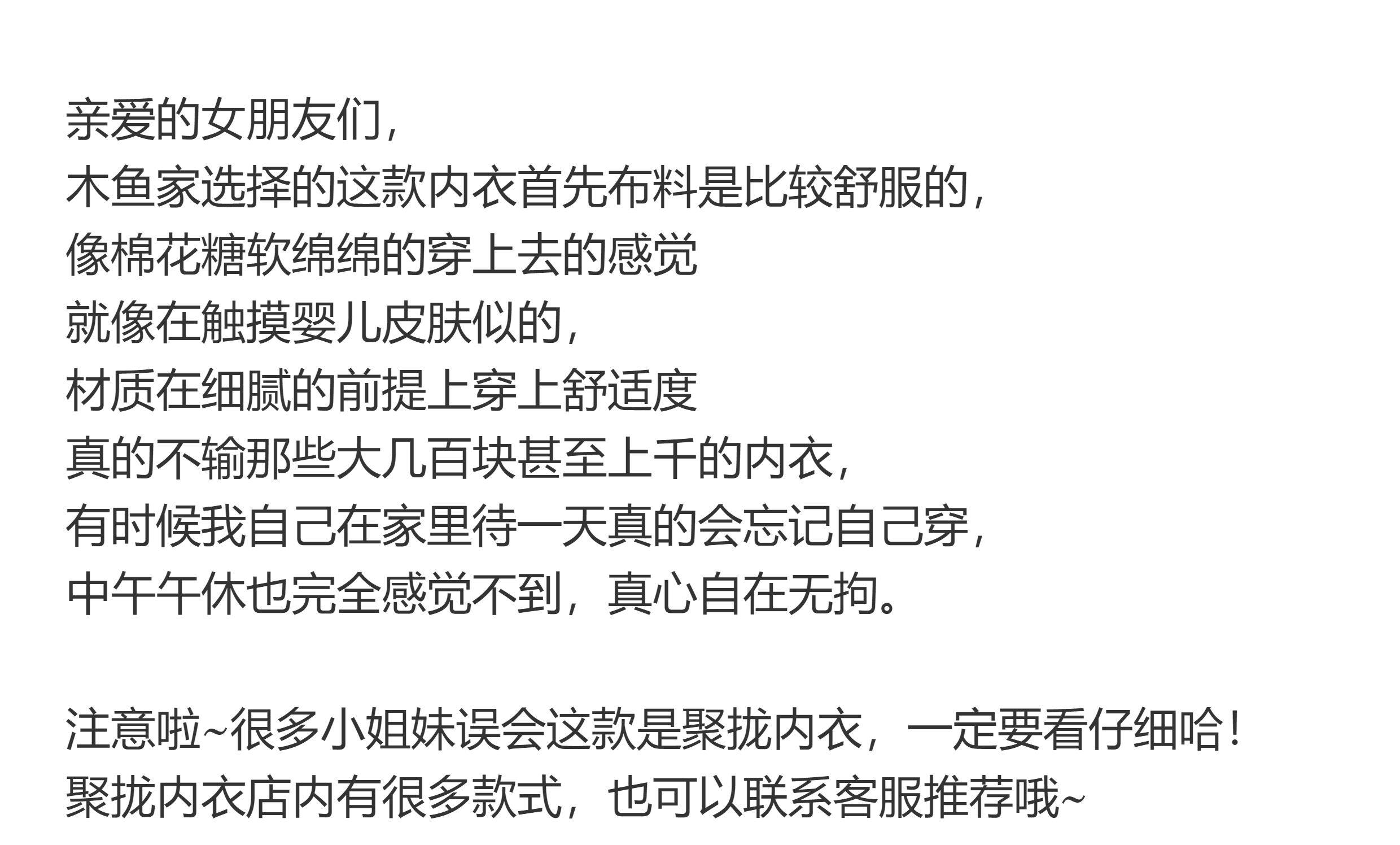 亲爱的女朋友们，
木鱼家选择的这款内衣首先布料是比较舒服的，
像棉花糖软绵绵的穿上去的感觉
就像在触摸婴儿皮肤似的，
材质在细腻的前提上穿上舒适度
真的不输那些大几百块甚至上千的内衣，
有时候我自己在家里待一天真的会忘记自己穿，
中午午休也完全感觉不到，真心自在无拘。

注意啦~很多小姐妹误会这款是聚拢内衣，一定要看仔细哈！
聚拢内衣店内有很多款式，也可以联系客服推荐哦~